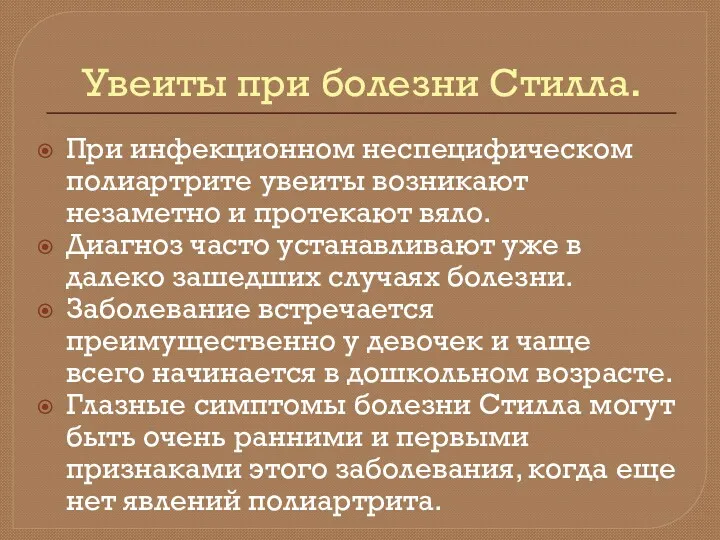 Увеиты при болезни Стилла.

При инфекционном неспецифическом полиартрите увеиты возникают незаметно и протекают вяло.

Диагноз часто устанавливают уже в далеко зашедших случаях болезни.

Заболевание встречается преимущественно у девочек и чаще всего начинается в дошкольном возрасте.

Глазные симптомы болезни Стилла могут быть очень ранними и первыми признаками этого заболевания, когда еще нет явлений полиартрита.